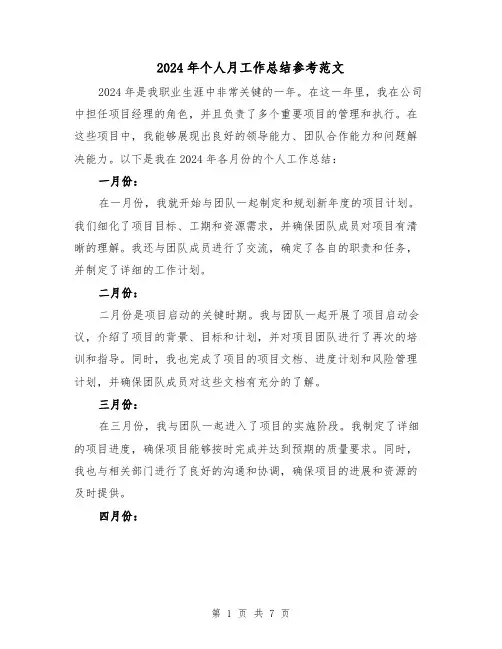 2024年个人月工作总结参考范文

2024年是我职业生涯中非常关键的一年。在这一年里，我在公司中担任项目经理的角色，并且负责了多个重要项目的管理和执行。在这些项目中，我能够展现出良好的领导能力、团队合作能力和问题解决能力。以下是我在2024年各月份的个人工作总结：

一月份：

在一月份，我就开始与团队一起制定和规划新年度的项目计划。我们细化了项目目标、工期和资源需求，并确保团队成员对项目有清晰的理解。我还与团队成员进行了交流，确定了各自的职责和任务，并制定了详细的工作计划。

二月份：

二月份是项目启动的关键时期。我与团队一起开展了项目启动会议，介绍了项目的背景、目标和计划，并对项目团队进行了再次的培训和指导。同时，我也完成了项目的项目文档、进度计划和风险管理计划，并确保团队成员对这些文档有充分的了解。

三月份：

在三月份，我与团队一起进入了项目的实施阶段。我制定了详细的项目进度，确保项目能够按时完成并达到预期的质量要求。同时，我也与相关部门进行了良好的沟通和协调，确保项目的进展和资源的及时提供。

四月份：

第 1 页 共 7 页